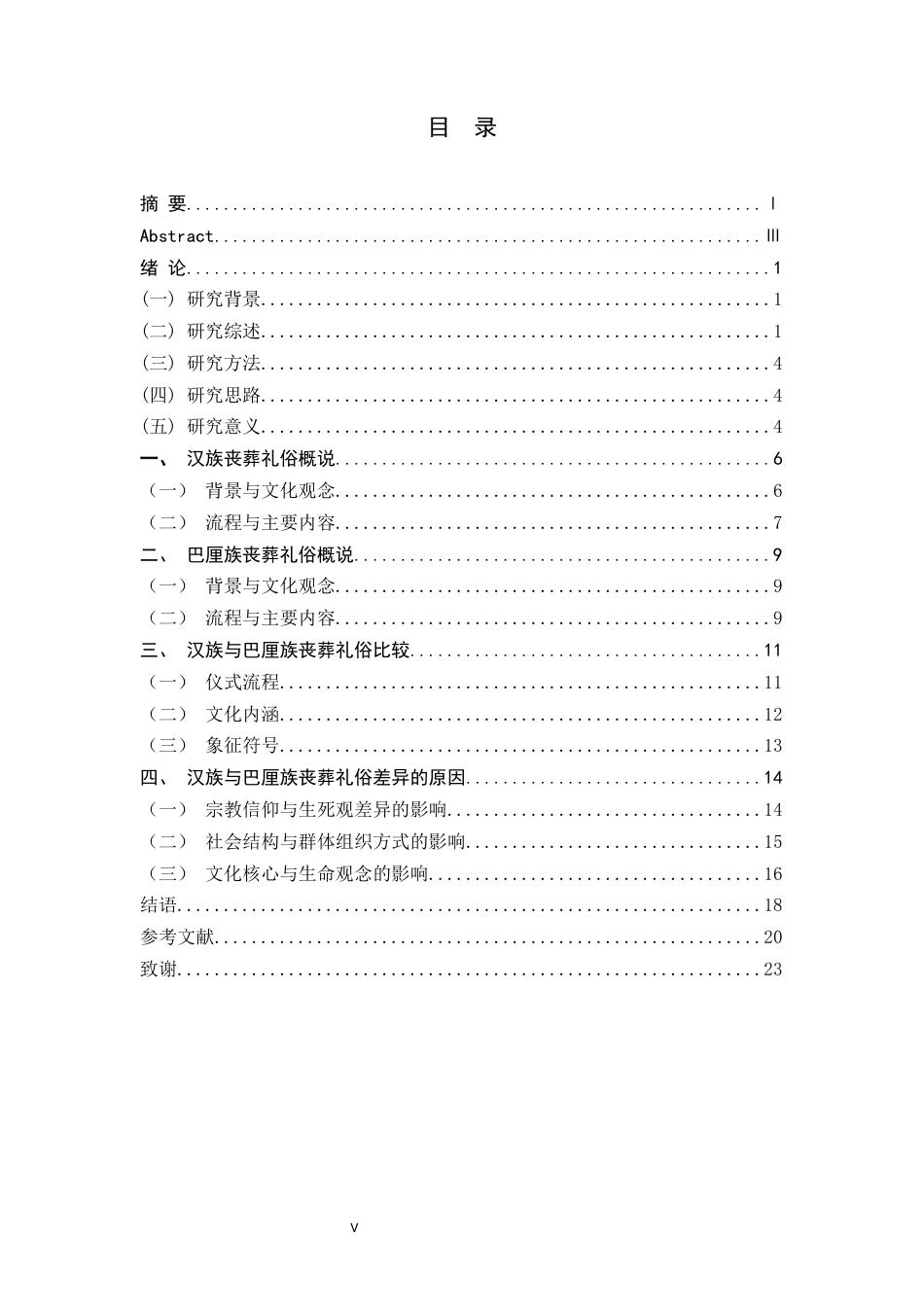 目 录

摘 要 I
Abstract III
绪 论 1
(一) 研究背景 1
(二) 研究综述 1
(三) 研究方法 4
(四) 研究思路 4
(五) 研究意义 4
一、 汉族丧葬礼俗概说 6
（一） 背景与文化观念 6
（二） 流程与主要内容 7
二、 巴厘族丧葬礼俗概说 9
（一） 背景与文化观念 9
（二） 流程与主要内容 9
三、 汉族与巴厘族丧葬礼俗比较 11
（一） 仪式流程 11
（二） 文化内涵 12
（三） 象征符号 13
四、 汉族与巴厘族丧葬礼俗差异的原因 14
（一） 宗教信仰与生死观差异的影响 14
（二） 社会结构与群体组织方式的影响 15
（三） 文化核心与生命观念的影响 16
结语 18
参考文献 20
致谢 23

V